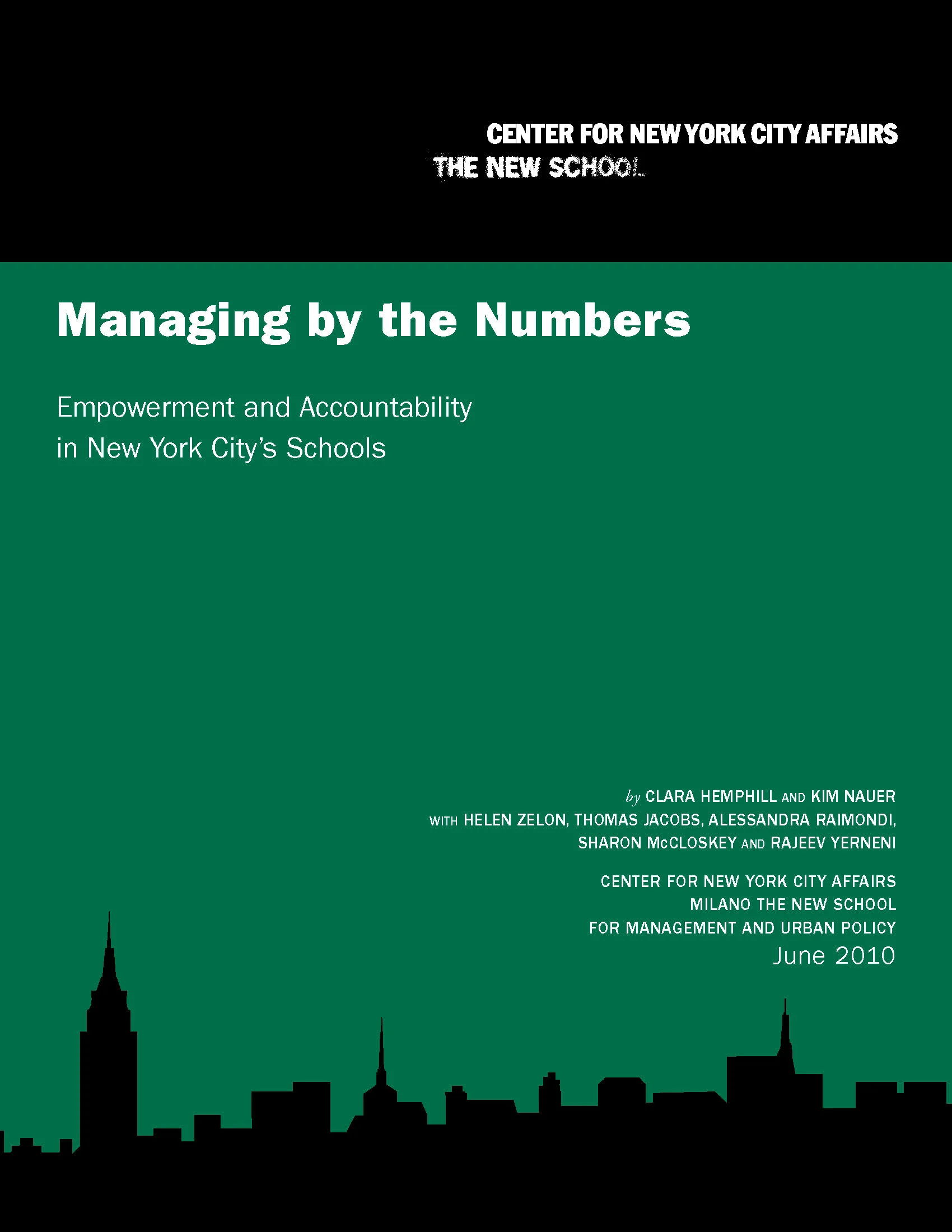 CENTER FOR NEW YORK CITY AFFAIRS
THE NEW SCHOOL

Managing by the Numbers

Empowerment and Accountability in New York City's Schools

by CLARA HEMPHILL AND KIM NAUER
WITH HELEN ZELON, THOMAS JACOBS, ALESSANDRA RAIMONDI, SHARON McCLOSKEY AND RAJEEV YERNENI

CENTER FOR NEW YORK CITY AFFAIRS
MILANO THE NEW SCHOOL
FOR MANAGEMENT AND URBAN POLICY
June 2010